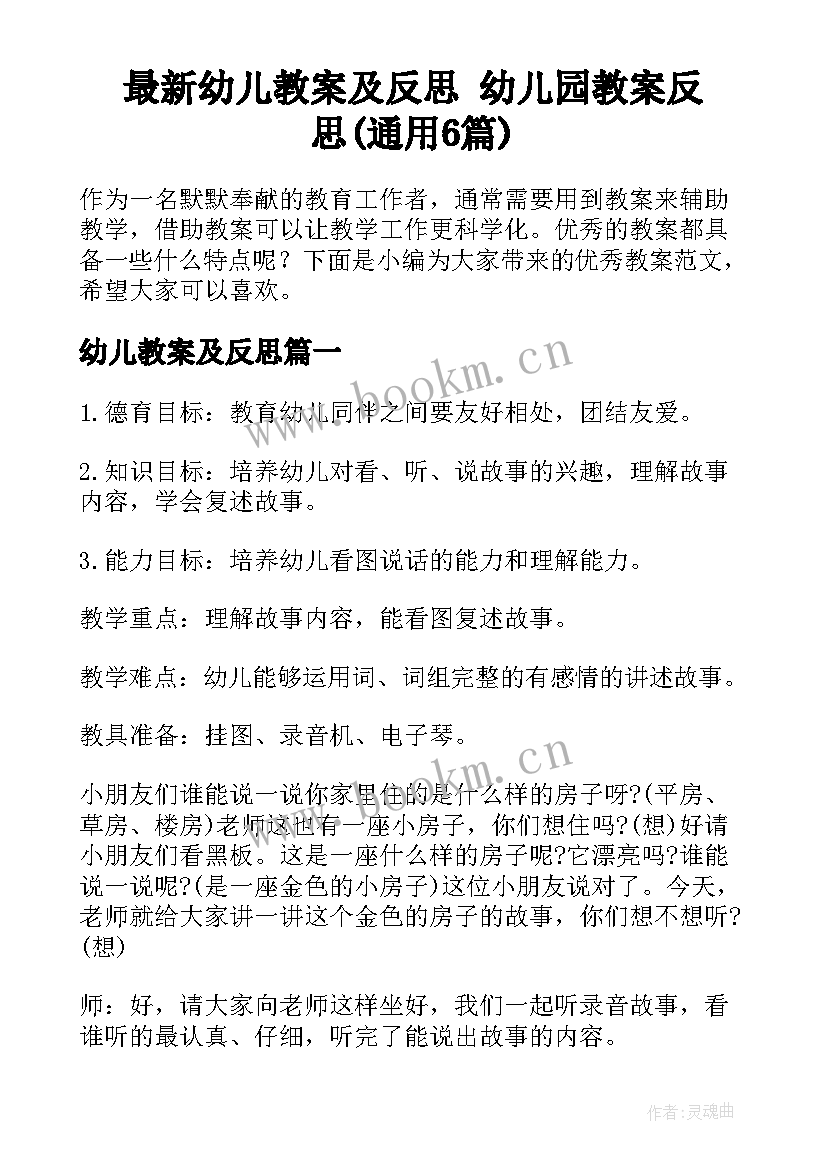 最新幼儿教案及反思 幼儿园教案反思(通用6篇)

作为一名默默奉献的教育工作者，通常需要用到教案来辅助教学，借助教案可以让教学工作更科学化。优秀的教案都具备一些什么特点呢？下面是小编为大家带来的优秀教案范文，希望大家可以喜欢。

幼儿教案及反思篇一

www.bookm.cn

1.德育目标：教育幼儿同伴之间要友好相处，团结友爱。

2.知识目标：培养幼儿对看、听、说故事的兴趣，理解故事内容，学会复述故事。

3.能力目标：培养幼儿看图说话的能力和理解能力。

教学重点：理解故事内容，能看图复述故事。

教学难点：幼儿能够运用词、词组完整的有感情的讲述故事。

教具准备：挂图、录音机、电子琴。

www.bookm.cn

小朋友们谁能说一说你家里住的是什么样的房子呀?(平房、草房、楼房)老师这也有一座小房子，你们想住吗?(想)好请小朋友们看黑板。这是一座什么样的房子呢?它漂亮吗?谁能说一说呢?(是一座金色的小房子)这位小朋友说对了。今天，老师就给大家讲一讲这个金色的房子的故事，你们想不想听?(想)

师：好，请大家向老师这样坐好，我们一起听录音故事，看谁听的最认真、仔细，听完了能说出故事的内容。

作者:灵魂曲